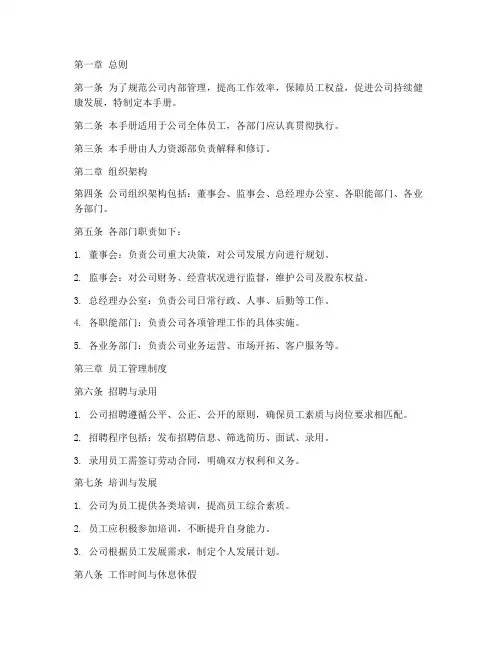 第一章 总则

第一条 为了规范公司内部管理，提高工作效率，保障员工权益，促进公司持续健康发展，特制定本手册。

第二条 本手册适用于公司全体员工，各部门应认真贯彻执行。

第三条 本手册由人力资源部负责解释和修订。

第二章 组织架构

第四条 公司组织架构包括：董事会、监事会、总经理办公室、各职能部门、各业务部门。

第五条 各部门职责如下：

1. 董事会：负责公司重大决策，对公司发展方向进行规划。

2. 监事会：对公司财务、经营状况进行监督，维护公司及股东权益。

3. 总经理办公室：负责公司日常行政、人事、后勤等工作。

4. 各职能部门：负责公司各项管理工作的具体实施。

5. 各业务部门：负责公司业务运营、市场开拓、客户服务等。

第三章 员工管理制度

第六条 招聘与录用

1. 公司招聘遵循公平、公正、公开的原则，确保员工素质与岗位要求相匹配。

2. 招聘程序包括：发布招聘信息、筛选简历、面试、录用。

3. 录用员工需签订劳动合同，明确双方权利和义务。

第七条 培训与发展

1. 公司为员工提供各类培训，提高员工综合素质。

2. 员工应积极参加培训，不断提升自身能力。

3. 公司根据员工发展需求，制定个人发展计划。

第八条 工作时间与休息休假